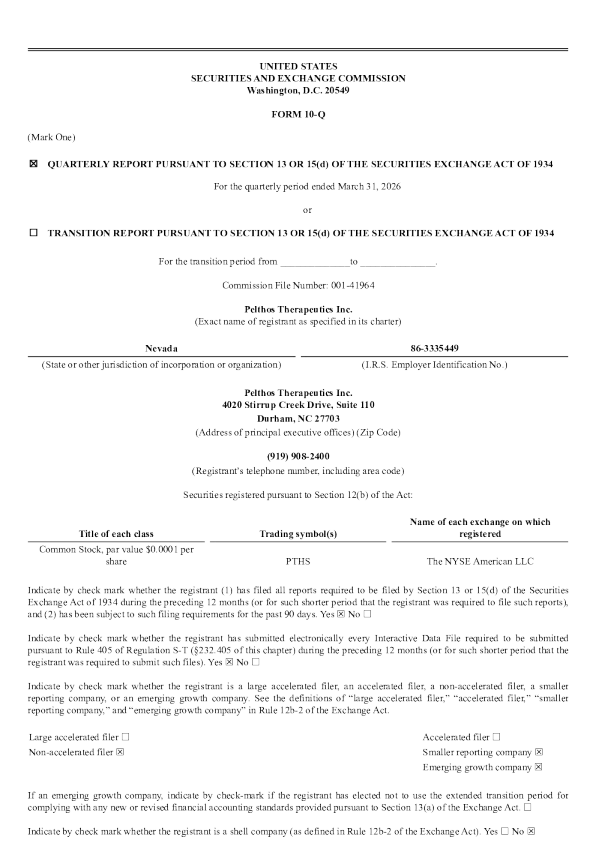 UNITED STATES
SECURITIES AND EXCHANGE COMMISSION
Washington, D.C. 20549

FORM 10-Q

(Mark One)

☒ QUARTERLY REPORT PURSUANT TO SECTION 13 OR 15(d) OF THE SECURITIES EXCHANGE ACT OF 1934

For the quarterly period ended March 31, 2026

or

☐ TRANSITION REPORT PURSUANT TO SECTION 13 OR 15(d) OF THE SECURITIES EXCHANGE ACT OF 1934

For the transition period from ______________ to ______________.

Commission File Number: 001-41964

Pelthos Therapeutics Inc.
(Exact name of registrant as specified in its charter)

| Nevada | 86-3335449 |
|---|---|
| (State or other jurisdiction of incorporation or organization) | (I.R.S. Employer Identification No.) |

Pelthos Therapeutics Inc.
4020 Stirrup Creek Drive, Suite 110
Durham, NC 27703
(Address of principal executive offices) (Zip Code)

(919) 908-2400
(Registrant's telephone number, including area code)

Securities registered pursuant to Section 12(b) of the Act:

| Title of each class | Trading symbol(s) | Name of each exchange on which registered |
|---|---|---|
| Common Stock, par value $0.0001 per share | PTHS | The NYSE American LLC |

Indicate by check mark whether the registrant (1) has filed all reports required to be filed by Section 13 or 15(d) of the Securities Exchange Act of 1934 during the preceding 12 months (or for such shorter period that the registrant was required to file such reports), and (2) has been subject to such filing requirements for the past 90 days. Yes ☒ No ☐

Indicate by check mark whether the registrant has submitted electronically every Interactive Data File required to be submitted pursuant to Rule 405 of Regulation S-T (§232.405 of this chapter) during the preceding 12 months (or for such shorter period that the registrant was required to submit such files). Yes ☒ No ☐

Indicate by check mark whether the registrant is a large accelerated filer, an accelerated filer, a non-accelerated filer, a smaller reporting company, or an emerging growth company. See the definitions of "large accelerated filer," "accelerated filer," "smaller reporting company," and "emerging growth company" in Rule 12b-2 of the Exchange Act.

Large accelerated filer ☐
Non-accelerated filer ☒

Accelerated filer ☐
Smaller reporting company ☒
Emerging growth company ☒

If an emerging growth company, indicate by check-mark if the registrant has elected not to use the extended transition period for complying with any new or revised financial accounting standards provided pursuant to Section 13(a) of the Exchange Act. ☐

Indicate by check mark whether the registrant is a shell company (as defined in Rule 12b-2 of the Exchange Act). Yes ☐ No ☒